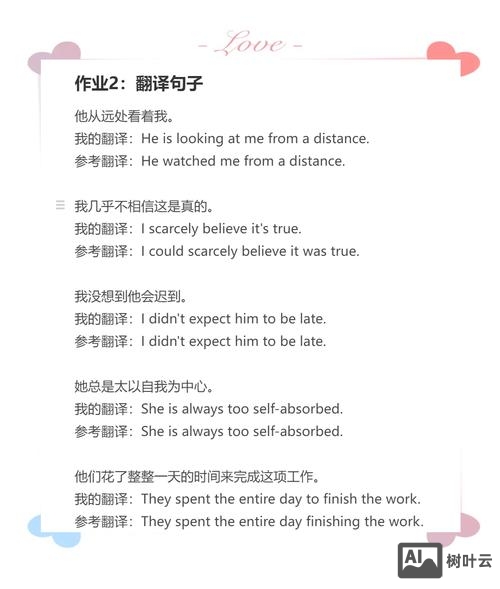 - Love -

作业2：翻译句子

他从远处看着我。
我的翻译：He is looking at me from a distance.
参考翻译：He watched me from a distance.

我几乎不相信这是真的。
我的翻译：I scarcely believe it's true.
参考翻译：I could scarcely believe it was true.

我没想到他会迟到。
我的翻译：I didn't expect him to be late.
参考翻译：I didn't expect him to be late.

她总是太以自我为中心。
我的翻译：She is always too self-absorbed.
参考翻译：She is always too self-absorbed.

他们花了整整一天的时间来完成这项工作。
我的翻译：They spent the entire day to finish the work.
参考翻译：They spent the entire day finishing the work.

AI 树叶云